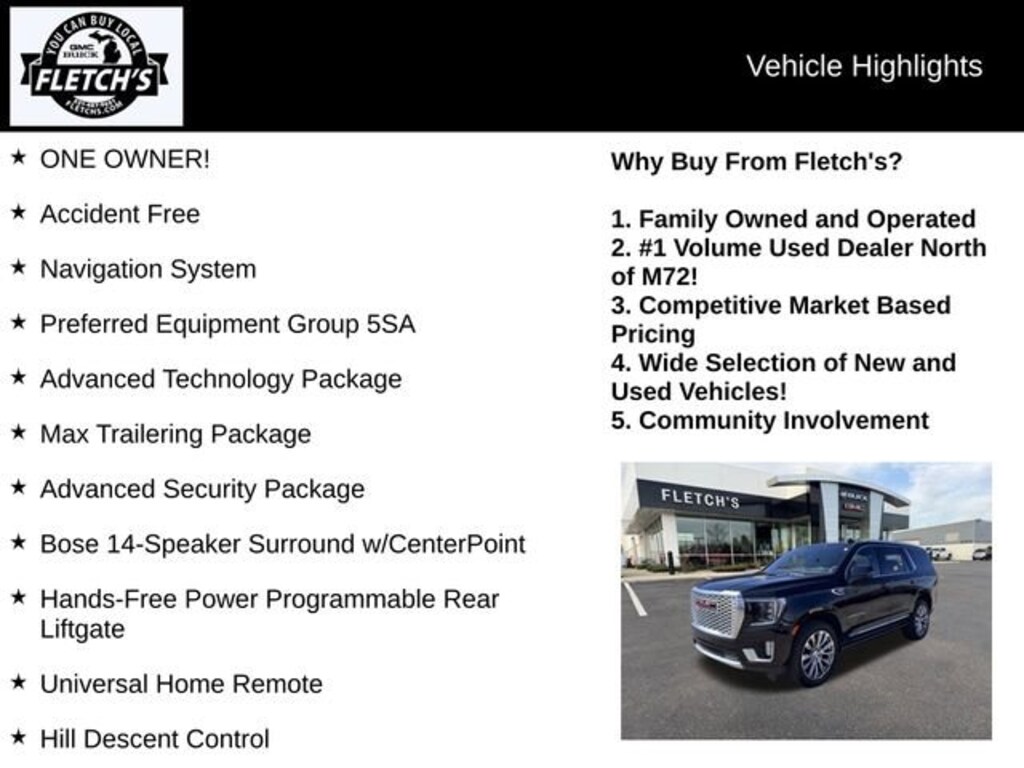 YOU CAN BUY LOCAL
GMC
BUICK
FLETCH'S
FLETCHS.COM

Vehicle Highlights

★ ONE OWNER!

★ Accident Free

★ Navigation System

★ Preferred Equipment Group 5SA

★ Advanced Technology Package

★ Max Trailering Package

★ Advanced Security Package

★ Bose 14-Speaker Surround w/CenterPoint

★ Hands-Free Power Programmable Rear Liftgate

★ Universal Home Remote

★ Hill Descent Control

Why Buy From Fletch's?

1. Family Owned and Operated
2. #1 Volume Used Dealer North of M72!
3. Competitive Market Based Pricing
4. Wide Selection of New and Used Vehicles!
5. Community Involvement

FLETCH'S
BUICK
GMC